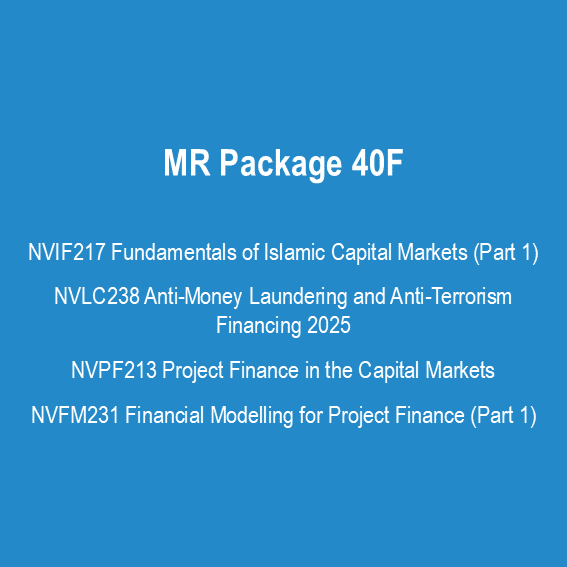 MR Package 40F

NVIF217 Fundamentals of Islamic Capital Markets (Part 1)

NVLC238 Anti-Money Laundering and Anti-Terrorism Financing 2025

NVPF213 Project Finance in the Capital Markets

NVFM231 Financial Modelling for Project Finance (Part 1)